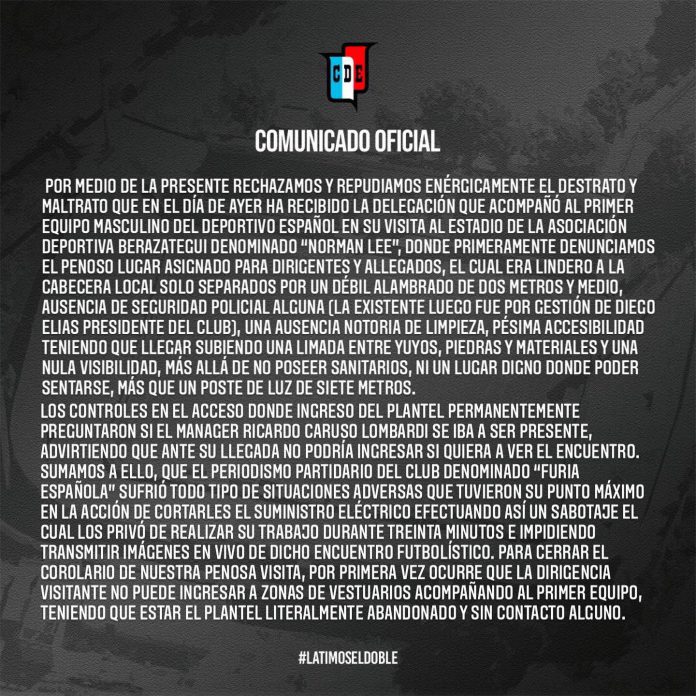 CDE

COMUNICADO OFICIAL

POR MEDIO DE LA PRESENTE RECHAZAMOS Y REPUDIAMOS ENÉRGICAMENTE EL DESTRATO Y MALTRATO QUE EN EL DÍA DE AYER HA RECIBIDO LA DELEGACIÓN QUE ACOMPAÑÓ AL PRIMER EQUIPO MASCULINO DEL DEPORTIVO ESPAÑOL EN SU VISITA AL ESTADIO DE LA ASOCIACIÓN DEPORTIVA BERAZATEGUI DENOMINADO "NORMAN LEE", DONDE PRIMERAMENTE DENUNCIAMOS EL PENOSO LUGAR ASIGNADO PARA DIRIGENTES Y ALLEGADOS, EL CUAL ERA LINDERO A LA CABECERA LOCAL SOLO SEPARADOS POR UN DÉBIL ALAMBRADO DE DOS METROS Y MEDIO, AUSENCIA DE SEGURIDAD POLICIAL ALGUNA (LA EXISTENTE LUEGO FUE POR GESTIÓN DE DIEGO ELIAS PRESIDENTE DEL CLUB), UNA AUSENCIA NOTORIA DE LIMPIEZA, PÉSIMA ACCESIBILIDAD TENIENDO QUE LLEGAR SUBIENDO UNA LIMADA ENTRE YUYOS, PIEDRAS Y MATERIALES Y UNA NULA VISIBILIDAD, MÁS ALLÁ DE NO POSEER SANITARIOS, NI UN LUGAR DIGNO DONDE PODER SENTARSE, MÁS QUE UN POSTE DE LUZ DE SIETE METROS.

LOS CONTROLES EN EL ACCESO DONDE INGRESO DEL PLANTEL PERMANENTEMENTE PREGUNTARON SI EL MANAGER RICARDO CARUSO LOMBARDI SE IBA A SER PRESENTE, ADVIRTIENDO QUE ANTE SU LLEGADA NO PODRÍA INGRESAR SI QUIERA A VER EL ENCUENTRO. SUMAMOS A ELLO, QUE EL PERIODISMO PARTIDARIO DEL CLUB DENOMINADO "FURIA ESPAÑOLA" SUFRIÓ TODO TIPO DE SITUACIONES ADVERSAS QUE TUVIERON SU PUNTO MÁXIMO EN LA ACCIÓN DE CORTARLES EL SUMINISTRO ELÉCTRICO EFECTUANDO ASÍ UN SABOTAJE EL CUAL LOS PRIVÓ DE REALIZAR SU TRABAJO DURANTE TREINTA MINUTOS E IMPIDIENDO TRANSMITIR IMÁGENES EN VIVO DE DICHO ENCUENTRO FUTBOLÍSTICO. PARA CERRAR EL COROLARIO DE NUESTRA PENOSA VISITA, POR PRIMERA VEZ OCURRE QUE LA DIRIGENCIA VISITANTE NO PUEDE INGRESAR A ZONAS DE VESTUARIOS ACOMPAÑANDO AL PRIMER EQUIPO, TENIENDO QUE ESTAR EL PLANTEL LITERALMENTE ABANDONADO Y SIN CONTACTO ALGUNO.

#LATIMOSELDOBLE